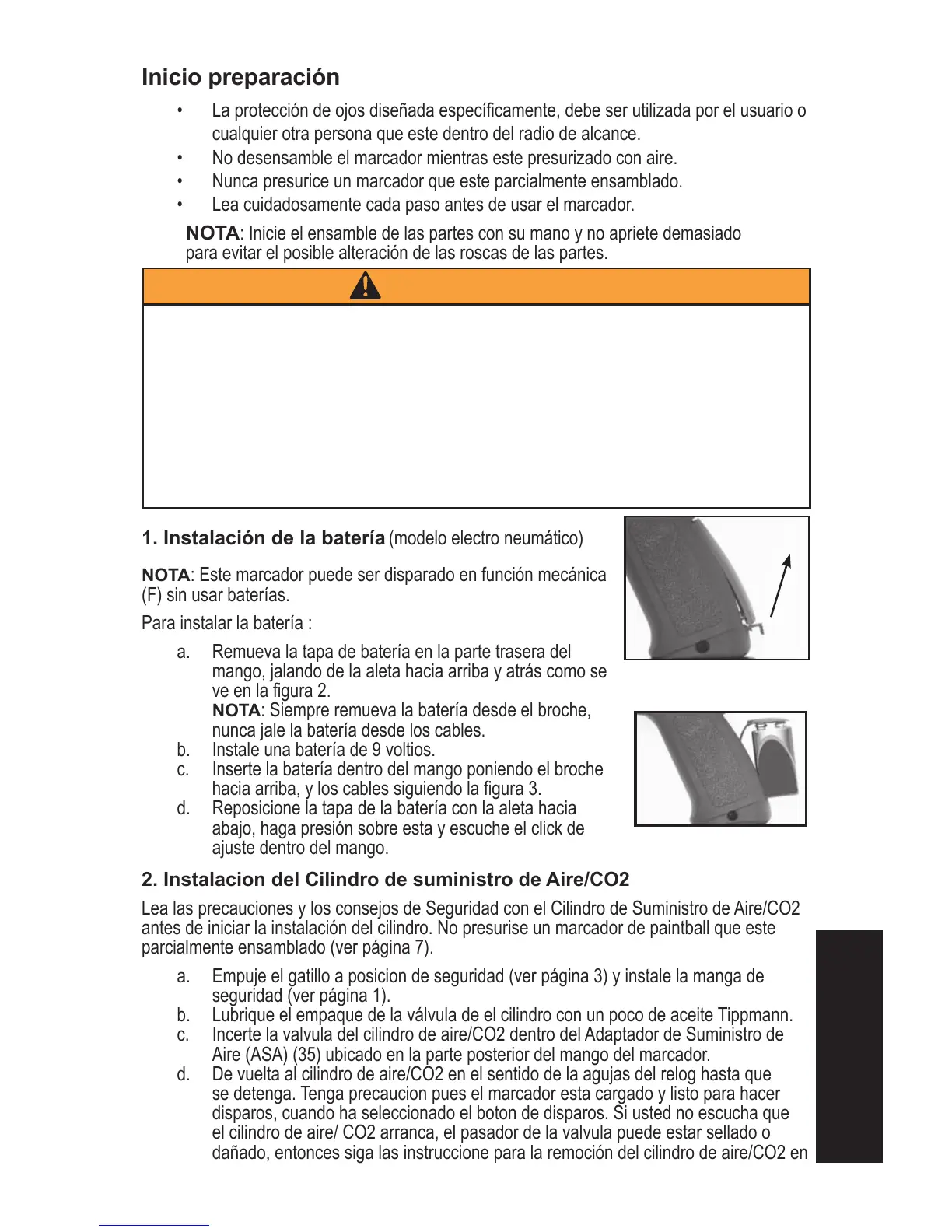 Inicio preparación

• La protección de ojos diseñada específicamente, debe ser utilizada por el usuario o cualquier otra persona que este dentro del radio de alcance.
• No desensamble el marcador mientras este presurizado con aire.
• Nunca presurice un marcador que este parcialmente ensamblado.
• Lea cuidadosamente cada paso antes de usar el marcador.

NOTA: Inicie el ensamble de las partes con su mano y no apriete demasiado para evitar el posible alteración de las roscas de las partes.

1. Instalación de la batería (modelo electro neumático)

NOTA: Este marcador puede ser disparado en función mecánica (F) sin usar baterías.

Para instalar la batería :

a. Remueva la tapa de batería en la parte trasera del mango, jalando de la aleta hacia arriba y atrás como se ve en la figura 2.
NOTA: Siempre remueva la batería desde el broche, nunca jale la batería desde los cables.
b. Instale una batería de 9 voltios.
c. Inserte la batería dentro del mango poniendo el broche hacia arriba, y los cables siguiendo la figura 3.
d. Reposicione la tapa de la batería con la aleta hacia abajo, haga presión sobre esta y escuche el click de ajuste dentro del mango.

2. Instalacion del Cilindro de suministro de Aire/CO2

Lea las precauciones y los consejos de Seguridad con el Cilindro de Suministro de Aire/CO2 antes de iniciar la instalación del cilindro. No presurise un marcador de paintball que este parcialmente ensamblado (ver página 7).

a. Empuje el gatillo a posicion de seguridad (ver página 3) y instale la manga de seguridad (ver página 1).
b. Lubrique el empaque de la válvula de el cilindro con un poco de aceite Tippmann.
c. Incerte la valvula del cilindro de aire/CO2 dentro del Adaptador de Suministro de Aire (ASA) (35) ubicado en la parte posterior del mango del marcador.
d. De vuelta al cilindro de aire/CO2 en el sentido de la agujas del relog hasta que se detenga. Tenga precaucion pues el marcador esta cargado y listo para hacer disparos, cuando ha seleccionado el boton de disparos. Si usted no escucha que el cilindro de aire/ CO2 arranca, el pasador de la valvula puede estar sellado o dañado, entonces siga las instruccione para la remoción del cilindro de aire/CO2 en